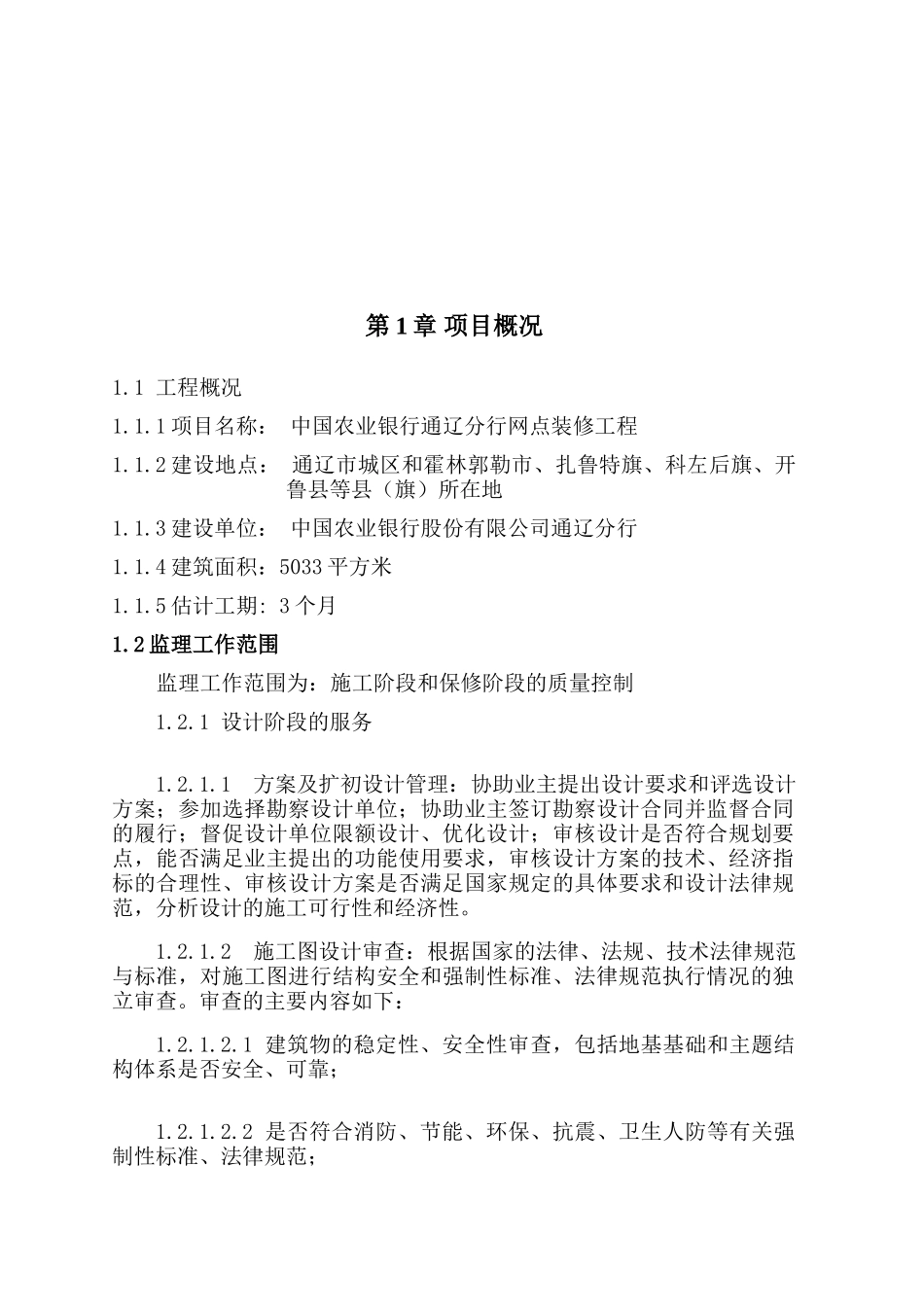 第 1 章 项目概况

1.1 工程概况

1.1.1 项目名称： 中国农业银行通辽分行网点装修工程

1.1.2 建设地点： 通辽市城区和霍林郭勒市、扎鲁特旗、科左后旗、开鲁县等县（旗）所在地

1.1.3 建设单位： 中国农业银行股份有限公司通辽分行

1.1.4 建筑面积：5033 平方米

1.1.5 估计工期: 3 个月

1.2 监理工作范围

监理工作范围为：施工阶段和保修阶段的质量控制

1.2.1 设计阶段的服务

1.2.1.1 方案及扩初设计管理：协助业主提出设计要求和评选设计方案；参加选择勘察设计单位；协助业主签订勘察设计合同并监督合同的履行；督促设计单位限额设计、优化设计；审核设计是否符合规划要点，能否满足业主提出的功能使用要求，审核设计方案的技术、经济指标的合理性、审核设计方案是否满足国家规定的具体要求和设计法律规范，分析设计的施工可行性和经济性。

1.2.1.2 施工图设计审查：根据国家的法律、法规、技术法律规范与标准，对施工图进行结构安全和强制性标准、法律规范执行情况的独立审查。审查的主要内容如下：

1.2.1.2.1 建筑物的稳定性、安全性审查，包括地基基础和主题结构体系是否安全、可靠；

1.2.1.2.2 是否符合消防、节能、环保、抗震、卫生人防等有关强制性标准、法律规范；